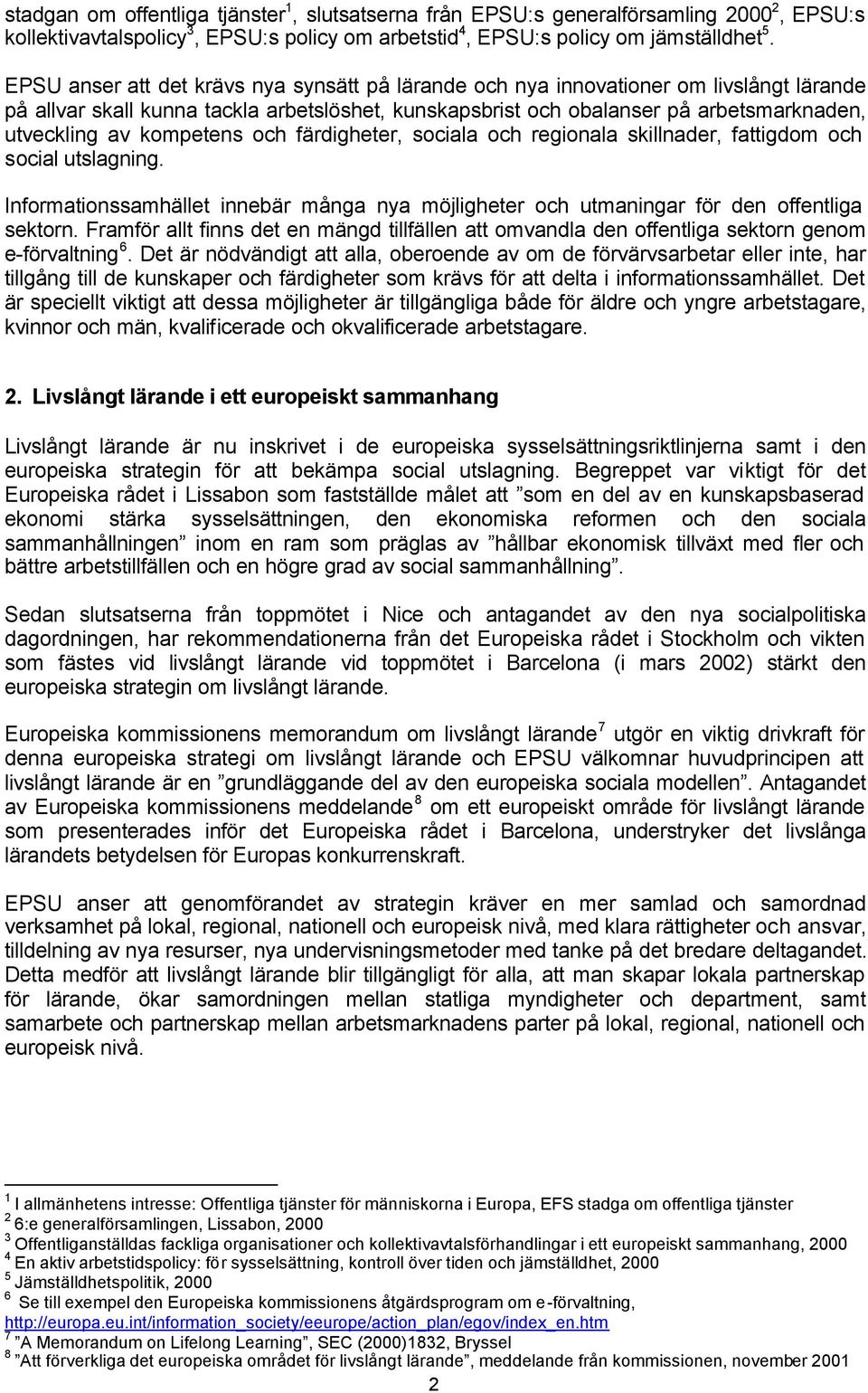 stadgan om offentliga tjänster$^1$, slutsatserna från EPSU:s generalförsamling 2000$^2$, EPSU:s kollektivavtalspolicy$^3$, EPSU:s policy om arbetstid$^4$, EPSU:s policy om jämställdhet$^5$.

EPSU anser att det krävs nya synsätt på lärande och nya innovationer om livslångt lärande på allvar skall kunna tackla arbetslöshet, kunskapsbrist och obalanser på arbetsmarknaden, utveckling av kompetens och färdigheter, sociala och regionala skillnader, fattigdom och social utslagning.

Informationssamhället innebär många nya möjligheter och utmaningar för den offentliga sektorn. Framför allt finns det en mängd tillfällen att omvandla den offentliga sektorn genom e-förvaltning$^6$. Det är nödvändigt att alla, oberoende av om de förvärvsarbetar eller inte, har tillgång till de kunskaper och färdigheter som krävs för att delta i informationssamhället. Det är speciellt viktigt att dessa möjligheter är tillgängliga både för äldre och yngre arbetstagare, kvinnor och män, kvalificerade och okvalificerade arbetstagare.

2. Livslångt lärande i ett europeiskt sammanhang

Livslångt lärande är nu inskrivet i de europeiska sysselsättningsriktlinjerna samt i den europeiska strategin för att bekämpa social utslagning. Begreppet var viktigt för det Europeiska rådet i Lissabon som fastställde målet att ”som en del av en kunskapsbaserad ekonomi stärka sysselsättningen, den ekonomiska reformen och den sociala sammanhållningen” inom en ram som präglas av ”hållbar ekonomisk tillväxt med fler och bättre arbetstillfällen och en högre grad av social sammanhållning”.

Sedan slutsatserna från toppmötet i Nice och antagandet av den nya socialpolitiska dagordningen, har rekommendationerna från det Europeiska rådet i Stockholm och vikten som fästes vid livslångt lärande vid toppmötet i Barcelona (i mars 2002) stärkt den europeiska strategin om livslångt lärande.

Europeiska kommissionens memorandum om livslångt lärande$^7$ utgör en viktig drivkraft för denna europeiska strategi om livslångt lärande och EPSU välkomnar huvudprincipen att livslångt lärande är en ”grundläggande del av den europeiska sociala modellen”. Antagandet av Europeiska kommissionens meddelande$^8$ om ett europeiskt område för livslångt lärande som presenterades inför det Europeiska rådet i Barcelona, understryker det livslånga lärandets betydelse för Europas konkurrenskraft.

EPSU anser att genomförandet av strategin kräver en mer samlad och samordnad verksamhet på lokal, regional, nationell och europeisk nivå, med klara rättigheter och ansvar, tilldelning av nya resurser, nya undervisningsmetoder med tanke på det bredare deltagandet. Detta medför att livslångt lärande blir tillgängligt för alla, att man skapar lokala partnerskap för lärande, ökar samordningen mellan statliga myndigheter och department, samt samarbete och partnerskap mellan arbetsmarknadens parter på lokal, regional, nationell och europeisk nivå.

$^1$ I allmänhetens intresse: Offentliga tjänster för människorna i Europa, EFS stadga om offentliga tjänster
$^2$ 6:e generalförsamlingen, Lissabon, 2000
$^3$ Offentliganställdas fackliga organisationer och kollektivavtalsförhandlingar i ett europeiskt sammanhang, 2000
$^4$ En aktiv arbetstidspolicy: för sysselsättning, kontroll över tiden och jämställdhet, 2000
$^5$ Jämställdhetspolitik, 2000
$^6$ Se till exempel den Europeiska kommissionens åtgärdsprogram om e-förvaltning, http://europa.eu.int/information_society/eeurope/action_plan/egov/index_en.htm
$^7$ ”A Memorandum on Lifelong Learning”, SEC (2000)1832, Bryssel
$^8$ ”Att förverkliga det europeiska området för livslångt lärande”, meddelande från kommissionen, november 2001

2